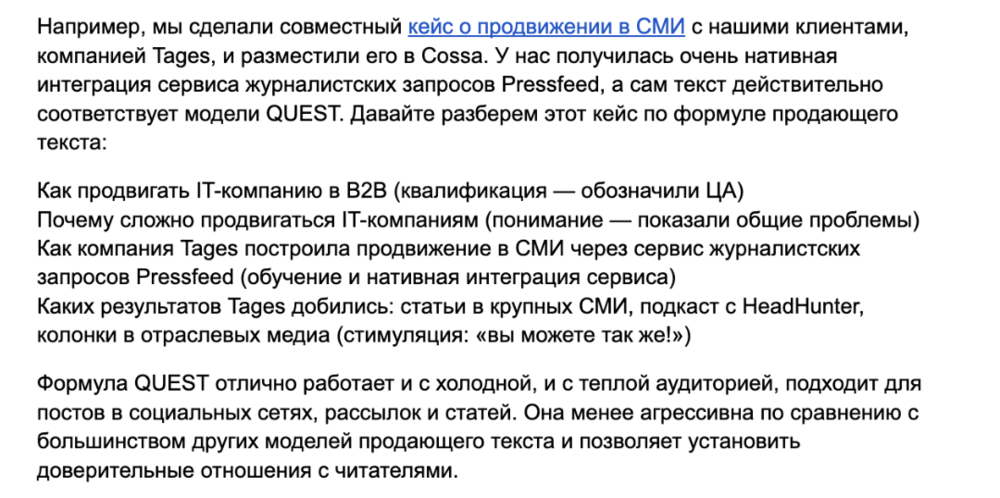 Например, мы сделали совместный кейс о продвижении в СМИ с нашими клиентами, компанией Tages, и разместили его в Cossa. У нас получилась очень нативная интеграция сервиса журналистских запросов Pressfeed, а сам текст действительно соответствует модели QUEST. Давайте разберем этот кейс по формуле продающего текста:

Как продвигать IT-компанию в B2B (квалификация — обозначили ЦА)
Почему сложно продвигаться IT-компаниям (понимание — показали общие проблемы)
Как компания Tages построила продвижение в СМИ через сервис журналистских запросов Pressfeed (обучение и нативная интеграция сервиса)
Каких результатов Tages добились: статьи в крупных СМИ, подкаст с HeadHunter, колонки в отраслевых медиа (стимуляция: «вы можете так же!»)

Формула QUEST отлично работает и с холодной, и с теплой аудиторией, подходит для постов в социальных сетях, рассылок и статей. Она менее агрессивна по сравнению с большинством других моделей продающего текста и позволяет установить доверительные отношения с читателями.